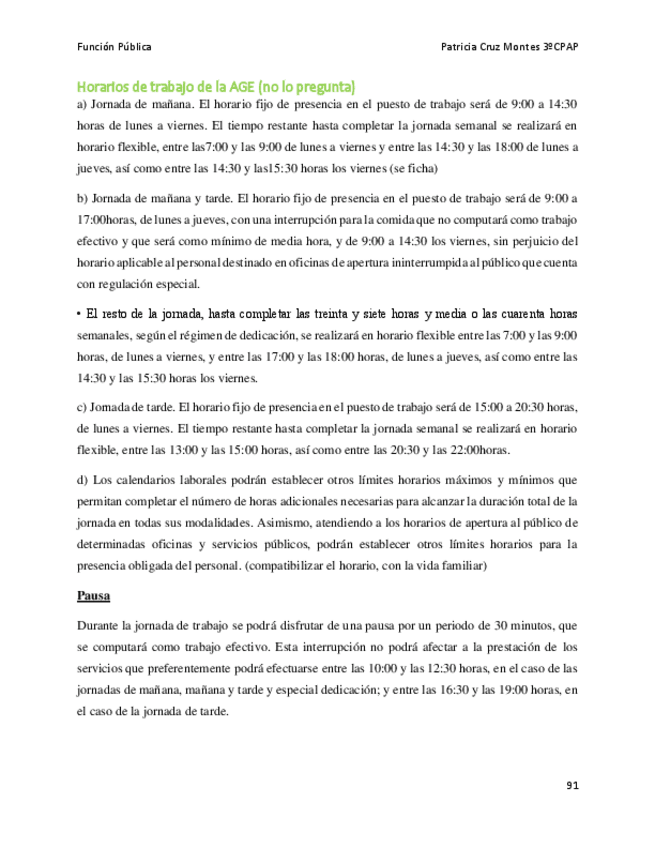 Función Pública

Patricia Cruz Montes 3ºCPAP

Horarios de trabajo de la AGE (no lo pregunta)

a) Jornada de mañana. El horario fijo de presencia en el puesto de trabajo será de 9:00 a 14:30 horas de lunes a viernes. El tiempo restante hasta completar la jornada semanal se realizará en horario flexible, entre las7:00 y las 9:00 de lunes a viernes y entre las 14:30 y las 18:00 de lunes a jueves, así como entre las 14:30 y las15:30 horas los viernes (se ficha)

b) Jornada de mañana y tarde. El horario fijo de presencia en el puesto de trabajo será de 9:00 a 17:00horas, de lunes a jueves, con una interrupción para la comida que no computará como trabajo efectivo y que será como mínimo de media hora, y de 9:00 a 14:30 los viernes, sin perjuicio del horario aplicable al personal destinado en oficinas de apertura ininterrumpida al público que cuenta con regulación especial.

• El resto de la jornada, hasta completar las treinta y siete horas y media o las cuarenta horas semanales, según el régimen de dedicación, se realizará en horario flexible entre las 7:00 y las 9:00 horas, de lunes a viernes, y entre las 17:00 y las 18:00 horas, de lunes a jueves, así como entre las 14:30 y las 15:30 horas los viernes.

c) Jornada de tarde. El horario fijo de presencia en el puesto de trabajo será de 15:00 a 20:30 horas, de lunes a viernes. El tiempo restante hasta completar la jornada semanal se realizará en horario flexible, entre las 13:00 y las 15:00 horas, así como entre las 20:30 y las 22:00horas.

d) Los calendarios laborales podrán establecer otros límites horarios máximos y mínimos que permitan completar el número de horas adicionales necesarias para alcanzar la duración total de la jornada en todas sus modalidades. Asimismo, atendiendo a los horarios de apertura al público de determinadas oficinas y servicios públicos, podrán establecer otros límites horarios para la presencia obligada del personal. (compatibilizar el horario, con la vida familiar)

Pausa

Durante la jornada de trabajo se podrá disfrutar de una pausa por un periodo de 30 minutos, que se computará como trabajo efectivo. Esta interrupción no podrá afectar a la prestación de los servicios que preferentemente podrá efectuarse entre las 10:00 y las 12:30 horas, en el caso de las jornadas de mañana, mañana y tarde y especial dedicación; y entre las 16:30 y las 19:00 horas, en el caso de la jornada de tarde.

91